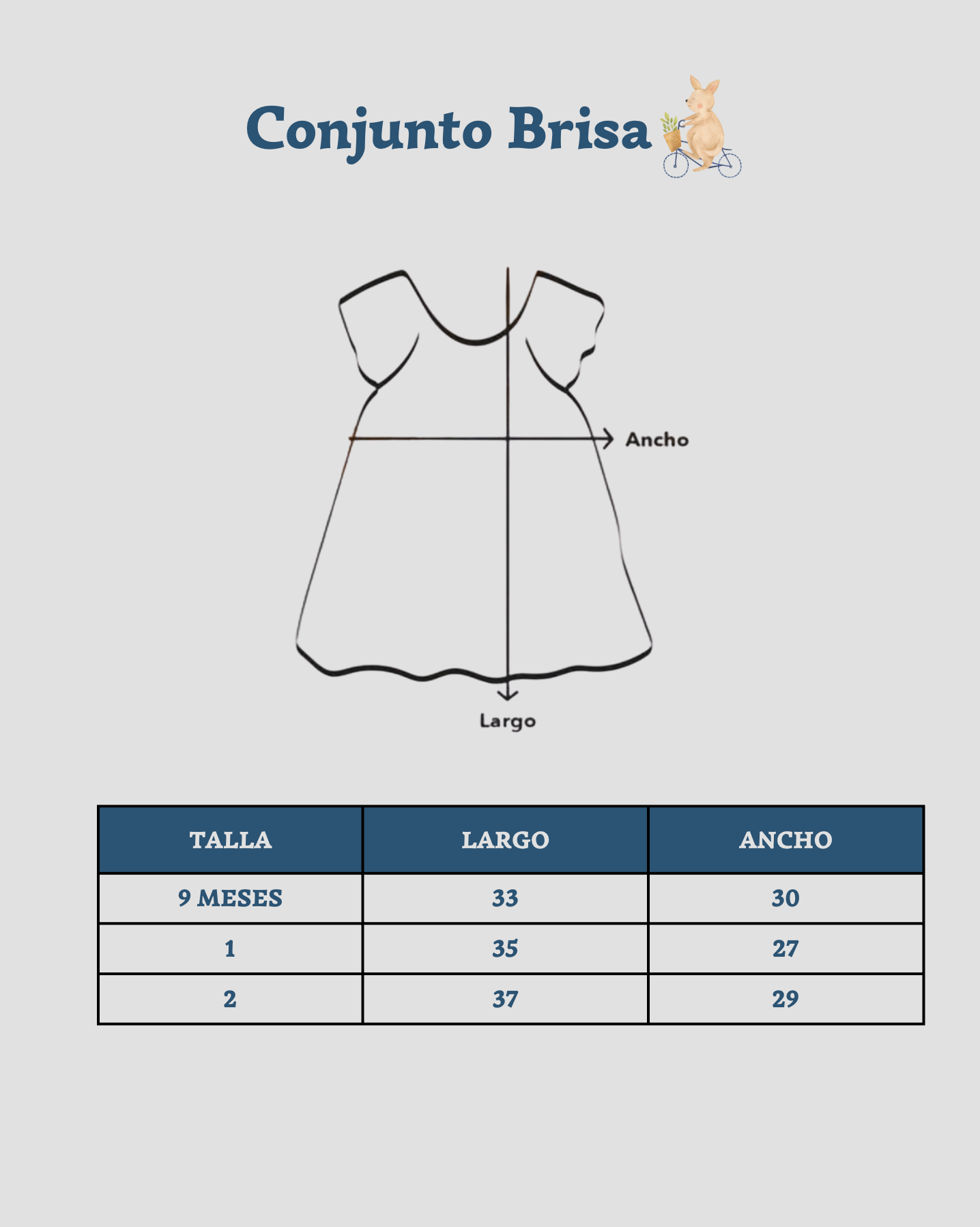 Conjunto Brisa

Ancho

Largo

| TALLA | LARGO | ANCHO |
|---|---|---|
| 9 MESES | 33 | 30 |
| 1 | 35 | 27 |
| 2 | 37 | 29 |